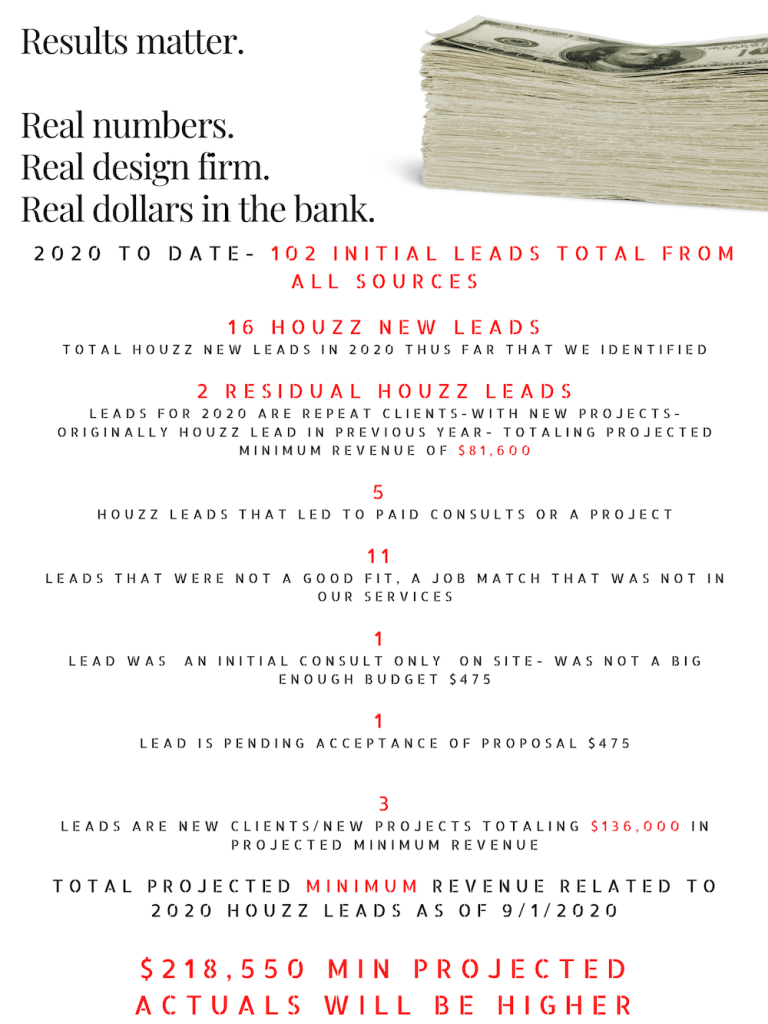 Results matter.

Real numbers.
Real design firm.
Real dollars in the bank.

2020 TO DATE- 102 INITIAL LEADS TOTAL FROM ALL SOURCES

16 HOUZZ NEW LEADS
TOTAL HOUZZ NEW LEADS IN 2020 THUS FAR THAT WE IDENTIFIED

2 RESIDUAL HOUZZ LEADS
LEADS FOR 2020 ARE REPEAT CLIENTS-WITH NEW PROJECTS- ORIGINALLY HOUZZ LEAD IN PREVIOUS YEAR- TOTALING PROJECTED MINIMUM REVENUE OF $81,600

5
HOUZZ LEADS THAT LED TO PAID CONSULTS OR A PROJECT

11
LEADS THAT WERE NOT A GOOD FIT, A JOB MATCH THAT WAS NOT IN OUR SERVICES

1
LEAD WAS AN INITIAL CONSULT ONLY ON SITE- WAS NOT A BIG ENOUGH BUDGET $475

1
LEAD IS PENDING ACCEPTANCE OF PROPOSAL $475

3
LEADS ARE NEW CLIENTS/NEW PROJECTS TOTALING $136,000 IN PROJECTED MINIMUM REVENUE

TOTAL PROJECTED MINIMUM REVENUE RELATED TO 2020 HOUZZ LEADS AS OF 9/1/2020

$218,550 MIN PROJECTED
ACTUALS WILL BE HIGHER